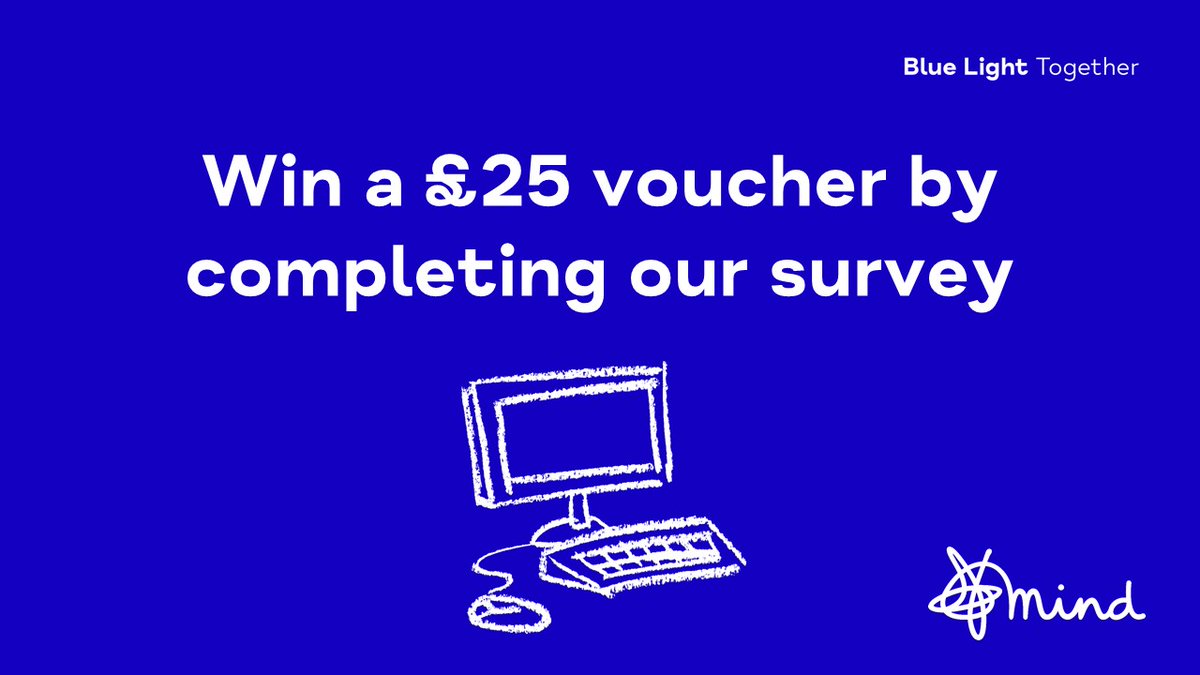 Blue Light Together

Win a £25 voucher by completing our survey

mind